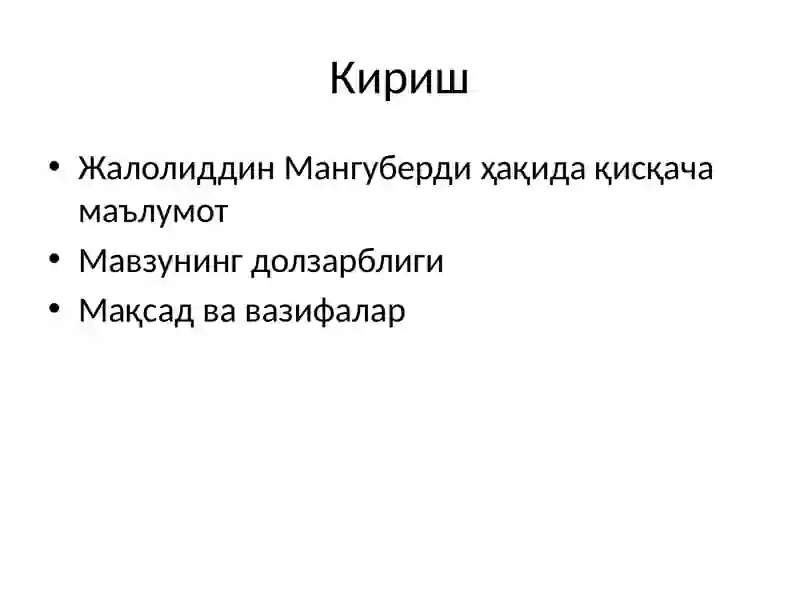 Кириш

• Жалолиддин Мангуберди ҳақида қисқача маълумот
• Мавзунинг долзарблиги
• Мақсад ва вазифалар